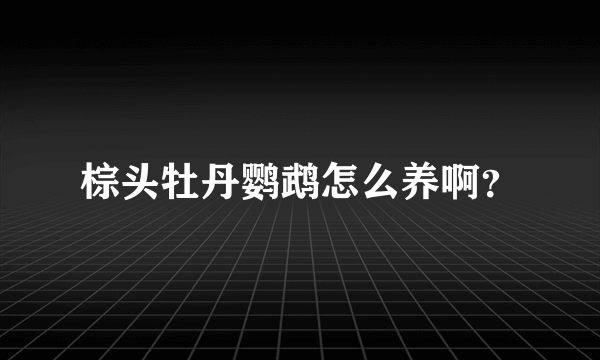 棕头牡丹鹦鹉怎么养啊？